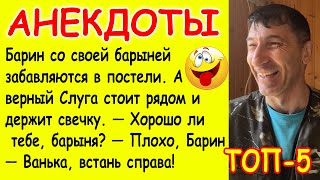 АНЕКДОТЫ

Барин со своей барыней забавляются в постели. А верный Слуга стоит рядом и держит свечку. — Хорошо ли тебе, барыня? — Плохо, Барин — Ванька, встань справа!

ТОП-5